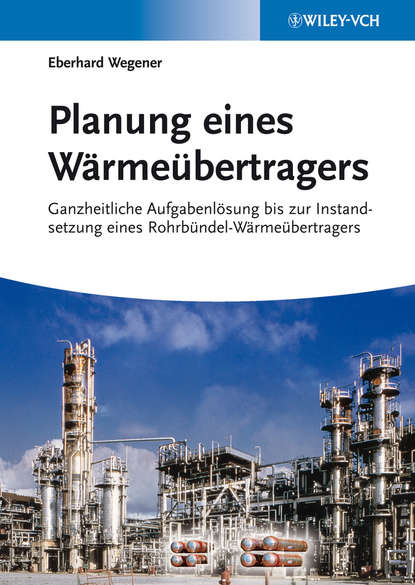 WILEY-VCH

Eberhard Wegener

Planung eines Wärmeübertragers

Ganzheitliche Aufgabenlösung bis zur Instandsetzung eines Rohrbündel-Wärmeübertragers